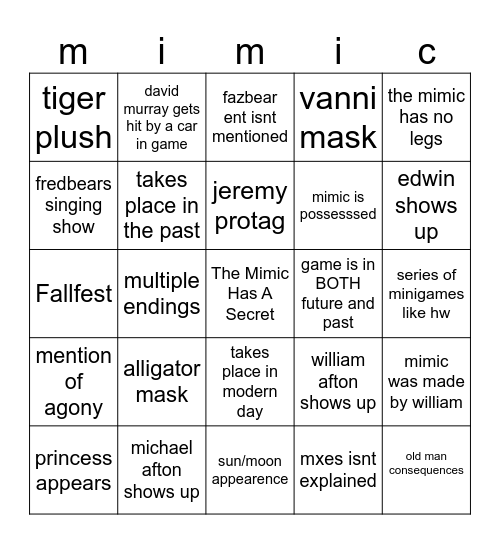 | m | i | m | i | c |
|---|---|---|---|---|
| tiger plush | david murray gets hit by a car in game | fazbear ent isnt mentioned | vanni mask | the mimic has no legs |
| fredbears singing show | takes place in the past | jeremy protag | mimic is possesssed | edwin shows up |
| Fallfest | multiple endings | The Mimic Has A Secret | game is in BOTH future and past | series of minigames like hw |
| mention of agony | alligator mask | takes place in modern day | william afton shows up | mimic was made by william |
| princess appears | michael afton shows up | sun/moon appearence | mxes isnt explained | old man consequences |